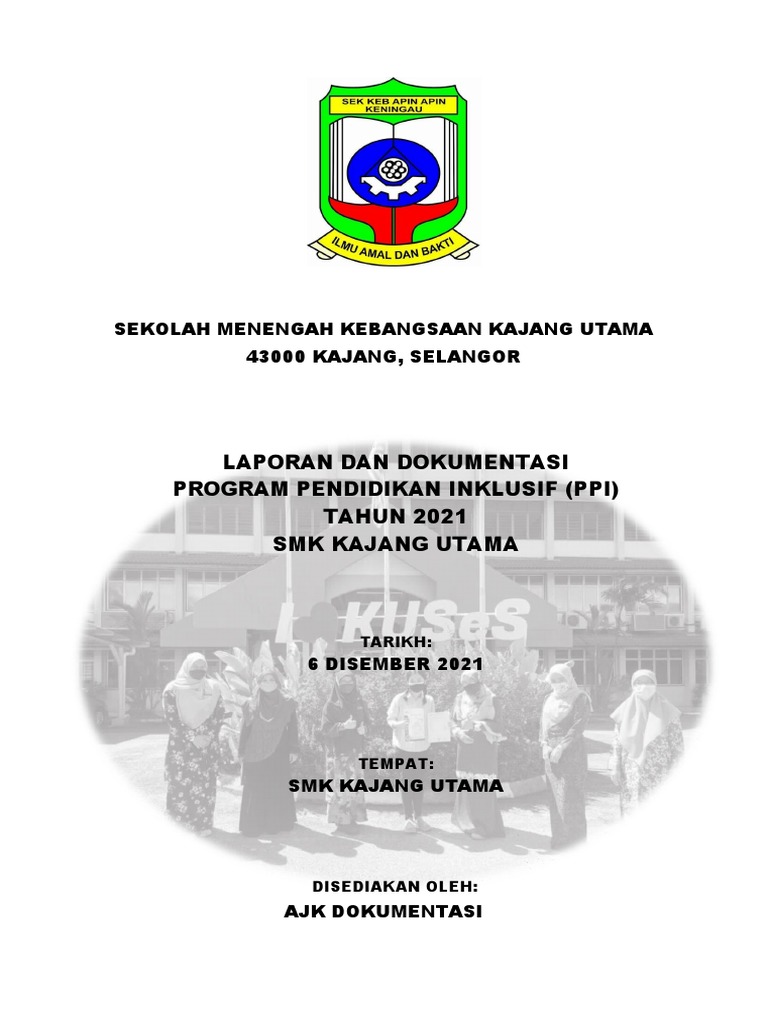 SEK KEB APIN APIN KENINGAU

ILMU AMAL DAN BAKTI

SEKOLAH MENENGAH KEBANGSAAN KAJANG UTAMA
43000 KAJANG, SELANGOR

LAPORAN DAN DOKUMENTASI
PROGRAM PENDIDIKAN INKLUSIF (PPI)
TAHUN 2021
SMK KAJANG UTAMA

KUSeS

TARIKH:
6 DISEMBER 2021

TEMPAT:
SMK KAJANG UTAMA

DISEDIAKAN OLEH:
AJK DOKUMENTASI